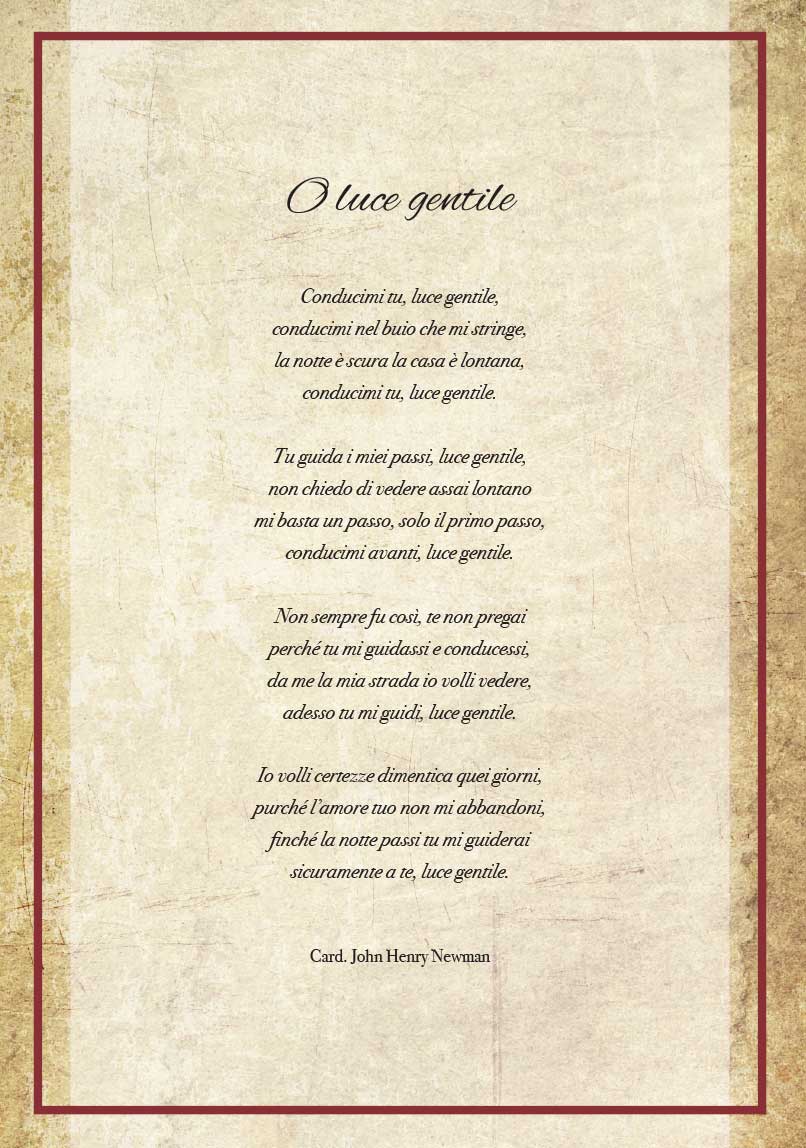 O luce gentile

Conducimi tu, luce gentile,
conducimi nel buio che mi stringe,
la notte è scura la casa è lontana,
conducimi tu, luce gentile.

Tu guida i miei passi, luce gentile,
non chiedo di vedere assai lontano
mi basta un passo, solo il primo passo,
conducimi avanti, luce gentile.

Non sempre fu così, te non pregai
perché tu mi guidassi e conducessi,
da me la mia strada io volli vedere,
adesso tu mi guidi, luce gentile.

Io volli certezze dimentica quei giorni,
purché l'amore tuo non mi abbandoni,
finché la notte passi tu mi guiderai
sicuramente a te, luce gentile.

Card. John Henry Newman